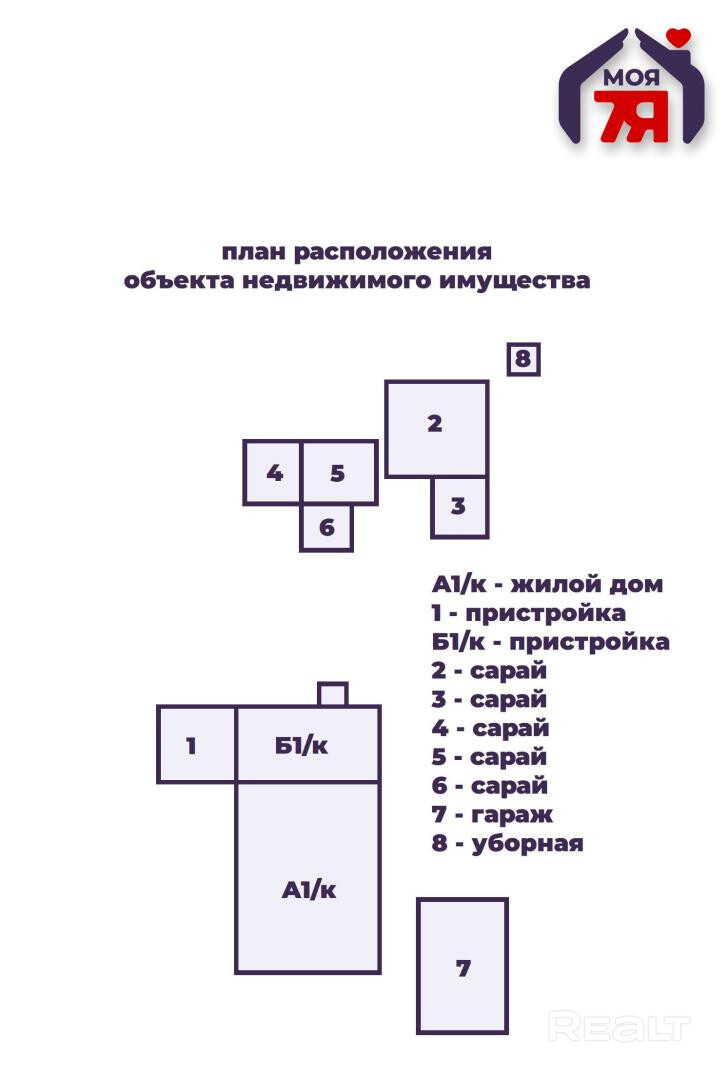 МОЯ
7Я

план расположения
объекта недвижимого имущества

8

2

4 5

3

6

А1/к - жилой дом
1 - пристройка
Б1/к - пристройка
2 - сарай
3 - сарай
4 - сарай
5 - сарай
6 - сарай
7 - гараж
8 - уборная

1 Б1/к

А1/к

7

REALT